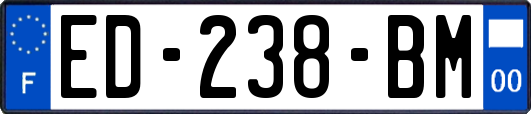 F
ED-238-BM
00